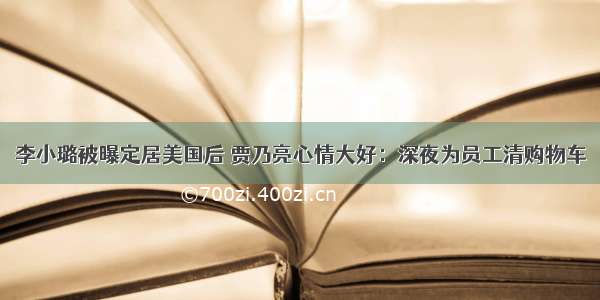 李小璐被曝定居美国后 贾乃亮心情大好：深夜为员工清购物车

©700zi.400zi.cn